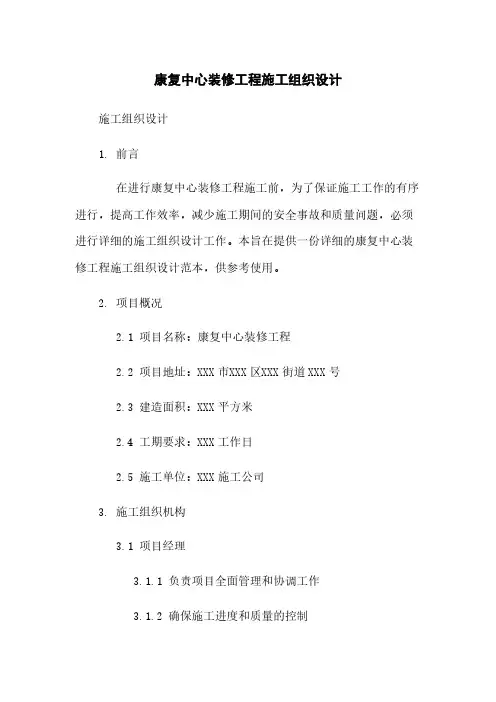 康复中心装修工程施工组织设计

施工组织设计

1. 前言

在进行康复中心装修工程施工前，为了保证施工工作的有序进行，提高工作效率，减少施工期间的安全事故和质量问题，必须进行详细的施工组织设计工作。本旨在提供一份详细的康复中心装修工程施工组织设计范本，供参考使用。

2. 项目概况

2.1 项目名称：康复中心装修工程

2.2 项目地址：XXX 市XXX 区XXX 街道 XXX 号

2.3 建造面积：XXX 平方米

2.4 工期要求：XXX 工作日

2.5 施工单位：XXX 施工公司

3. 施工组织机构

3.1 项目经理

3.1.1 负责项目全面管理和协调工作

3.1.2 确保施工进度和质量的控制